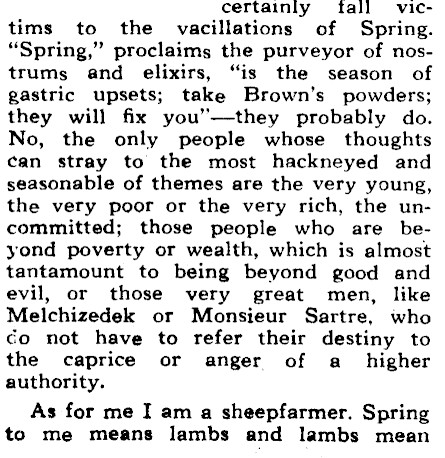 certainly fall victims to the vacillations of Spring. "Spring," proclaims the purveyor of nostrums and elixirs, "is the season of gastric upsets; take Brown's powders; they will fix you"—they probably do. No, the only people whose thoughts can stray to the most hackneyed and seasonable of themes are the very young, the very poor or the very rich, the uncommitted; those people who are beyond poverty or wealth, which is almost tantamount to being beyond good and evil, or those very great men, like Melchizedek or Monsieur Sartre, who do not have to refer their destiny to the caprice or anger of a higher authority.

As for me I am a sheepfarmer. Spring to me means lambs and lambs mean